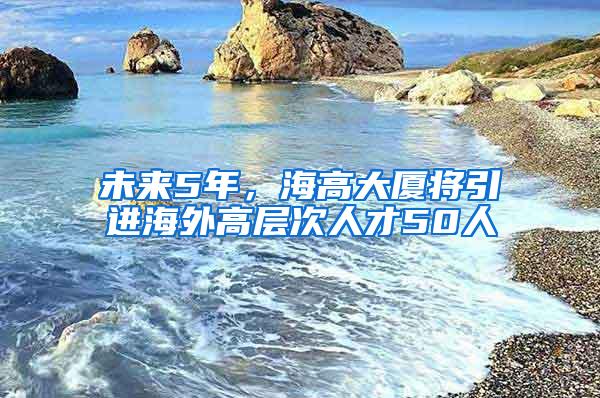 未来5年，海高大厦将引进海外高层次人才50人